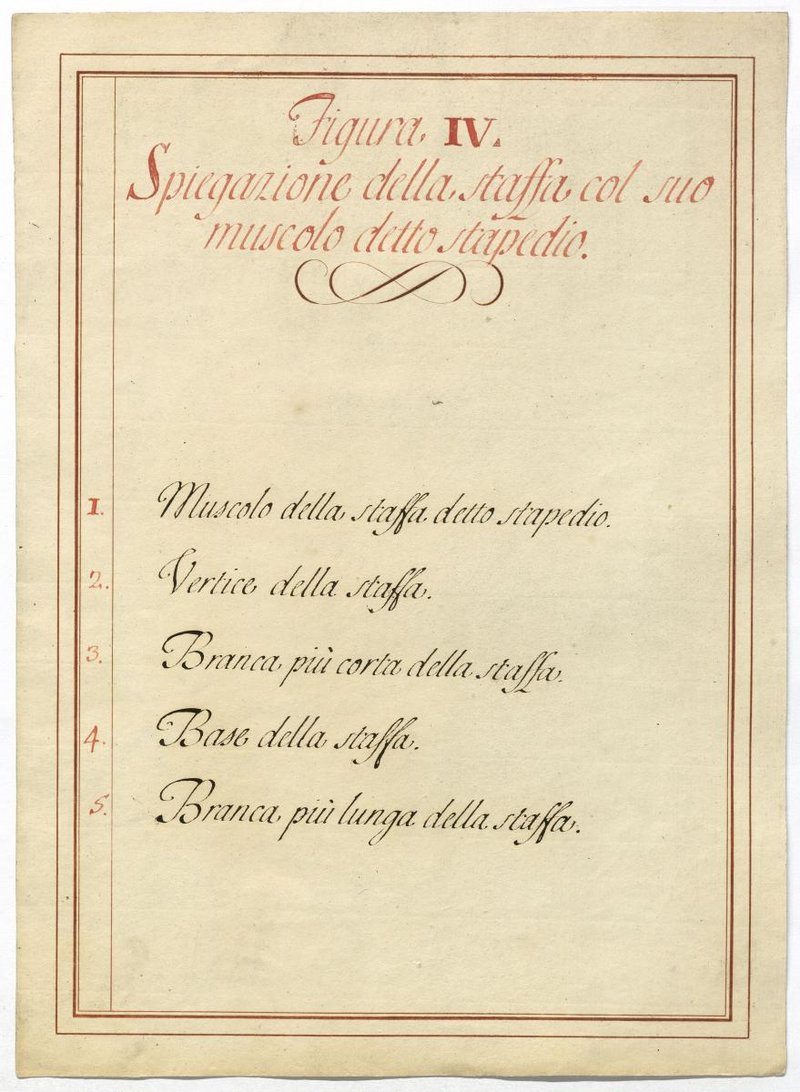 Figura IV.
Spiegazione della staffa col suo muscolo detto stapedio.

1. Muscolo della staffa detto stapedio.

2. Vertice della staffa.

3. Branca più corta della staffa.

4. Base della staffa.

5. Branca più lunga della staffa.